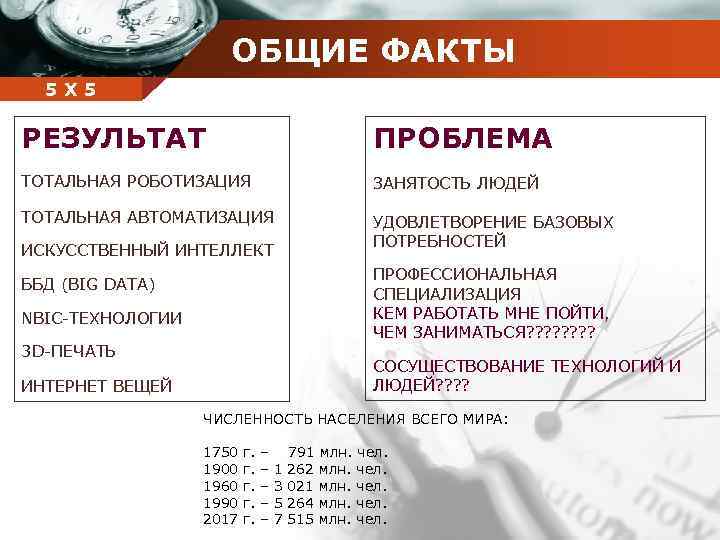 ОБЩИЕ ФАКТЫ

5 Х 5

РЕЗУЛЬТАТ

ТОТАЛЬНАЯ РОБОТИЗАЦИЯ

ТОТАЛЬНАЯ АВТОМАТИЗАЦИЯ

ИСКУССТВЕННЫЙ ИНТЕЛЛЕКТ

ББД (BIG DATA)

NBIC-ТЕХНОЛОГИИ

3D-ПЕЧАТЬ

ИНТЕРНЕТ ВЕЩЕЙ

ПРОБЛЕМА

ЗАНЯТОСТЬ ЛЮДЕЙ

УДОВЛЕТВОРЕНИЕ БАЗОВЫХ ПОТРЕБНОСТЕЙ

ПРОФЕССИОНАЛЬНАЯ СПЕЦИАЛИЗАЦИЯ
КЕМ РАБОТАТЬ МНЕ ПОЙТИ, ЧЕМ ЗАНИМАТЬСЯ????????

СОСУЩЕСТВОВАНИЕ ТЕХНОЛОГИЙ И ЛЮДЕЙ????

ЧИСЛЕННОСТЬ НАСЕЛЕНИЯ ВСЕГО МИРА:

1750 г. – 791 млн. чел.
1900 г. – 1 262 млн. чел.
1960 г. – 3 021 млн. чел.
1990 г. – 5 264 млн. чел.
2017 г. – 7 515 млн. чел.